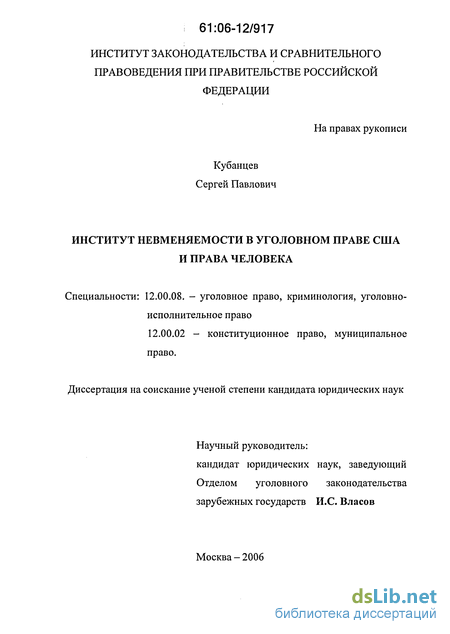 61:06-12/917

ИНСТИТУТ ЗАКОНОДАТЕЛЬСТВА И СРАВНИТЕЛЬНОГО ПРАВОВЕДЕНИЯ ПРИ ПРАВИТЕЛЬСТВЕ РОССИЙСКОЙ ФЕДЕРАЦИИ

На правах рукописи

Кубанцев
Сергей Павлович

ИНСТИТУТ НЕВМЕНЯЕМОСТИ В УГОЛОВНОМ ПРАВЕ США И ПРАВА ЧЕЛОВЕКА

Специальности: 12.00.08. – уголовное право, криминология, уголовно-исполнительное право
12.00.02 – конституционное право, муниципальное право.

Диссертация на соискание ученой степени кандидата юридических наук

Научный руководитель:
кандидат юридических наук, заведующий Отделом уголовного законодательства зарубежных государств И.С. Власов

Москва – 2006

dsLib.net
библиотека диссертаций